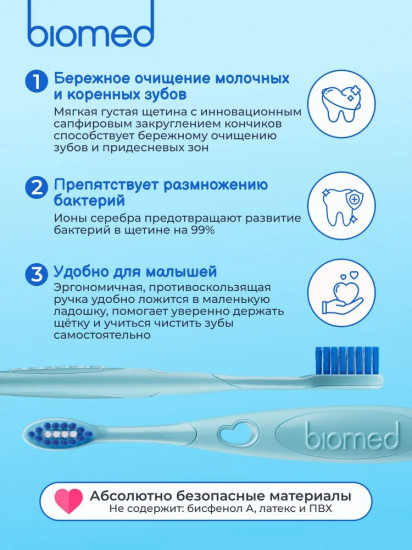 biomed

1 Бережное очищение молочных и коренных зубов
Мягкая густая щетина с инновационным сапфировым закруглением кончиков способствует бережному очищению зубов и придесневых зон

2 Препятствует размножению бактерий
Ионы серебра предотвращают развитие бактерий в щетине на 99%

3 Удобно для малышей
Эргономичная, противоскользящая ручка удобно ложится в маленькую ладошку, помогает уверенно держать щётку и учиться чистить зубы самостоятельно

biomed

Абсолютно безопасные материалы
Не содержит: бисфенол А, латекс и ПВХ